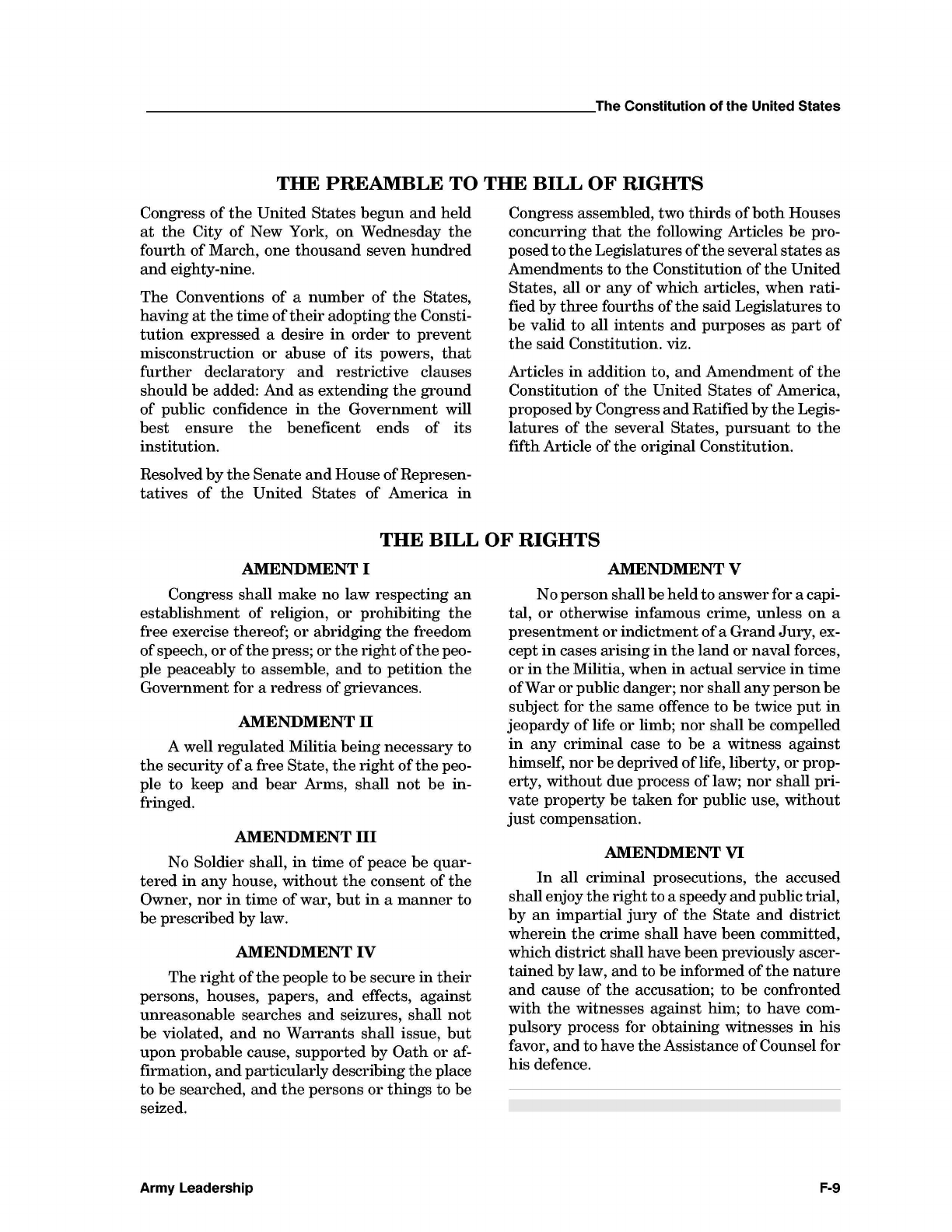 The Constitution of the United States

THE PREAMBLE TO THE BILL OF RIGHTS

Congress of the United States begun and held at the City of New York, on Wednesday the fourth of March, one thousand seven hundred and eighty-nine.

The Conventions of a number of the States, having at the time of their adopting the Constitution expressed a desire in order to prevent misconstruction or abuse of its powers, that further declaratory and restrictive clauses should be added: And as extending the ground of public confidence in the Government will best ensure the beneficent ends of its institution.

Resolved by the Senate and House of Representatives of the United States of America in Congress assembled, two thirds of both Houses concurring that the following Articles be proposed to the Legislatures of the several states as Amendments to the Constitution of the United States, all or any of which articles, when ratified by three fourths of the said Legislatures to be valid to all intents and purposes as part of the said Constitution. viz.

Articles in addition to, and Amendment of the Constitution of the United States of America, proposed by Congress and Ratified by the Legislatures of the several States, pursuant to the fifth Article of the original Constitution.

THE BILL OF RIGHTS

AMENDMENT I

Congress shall make no law respecting an establishment of religion, or prohibiting the free exercise thereof; or abridging the freedom of speech, or of the press; or the right of the people peaceably to assemble, and to petition the Government for a redress of grievances.

AMENDMENT II

A well regulated Militia being necessary to the security of a free State, the right of the people to keep and bear Arms, shall not be infringed.

AMENDMENT III

No Soldier shall, in time of peace be quartered in any house, without the consent of the Owner, nor in time of war, but in a manner to be prescribed by law.

AMENDMENT IV

The right of the people to be secure in their persons, houses, papers, and effects, against unreasonable searches and seizures, shall not be violated, and no Warrants shall issue, but upon probable cause, supported by Oath or affirmation, and particularly describing the place to be searched, and the persons or things to be seized.

AMENDMENT V

No person shall be held to answer for a capital, or otherwise infamous crime, unless on a presentment or indictment of a Grand Jury, except in cases arising in the land or naval forces, or in the Militia, when in actual service in time of War or public danger; nor shall any person be subject for the same offence to be twice put in jeopardy of life or limb; nor shall be compelled in any criminal case to be a witness against himself, nor be deprived of life, liberty, or property, without due process of law; nor shall private property be taken for public use, without just compensation.

AMENDMENT VI

In all criminal prosecutions, the accused shall enjoy the right to a speedy and public trial, by an impartial jury of the State and district wherein the crime shall have been committed, which district shall have been previously ascertained by law, and to be informed of the nature and cause of the accusation; to be confronted with the witnesses against him; to have compulsory process for obtaining witnesses in his favor, and to have the Assistance of Counsel for his defence.

Army Leadership

F-9